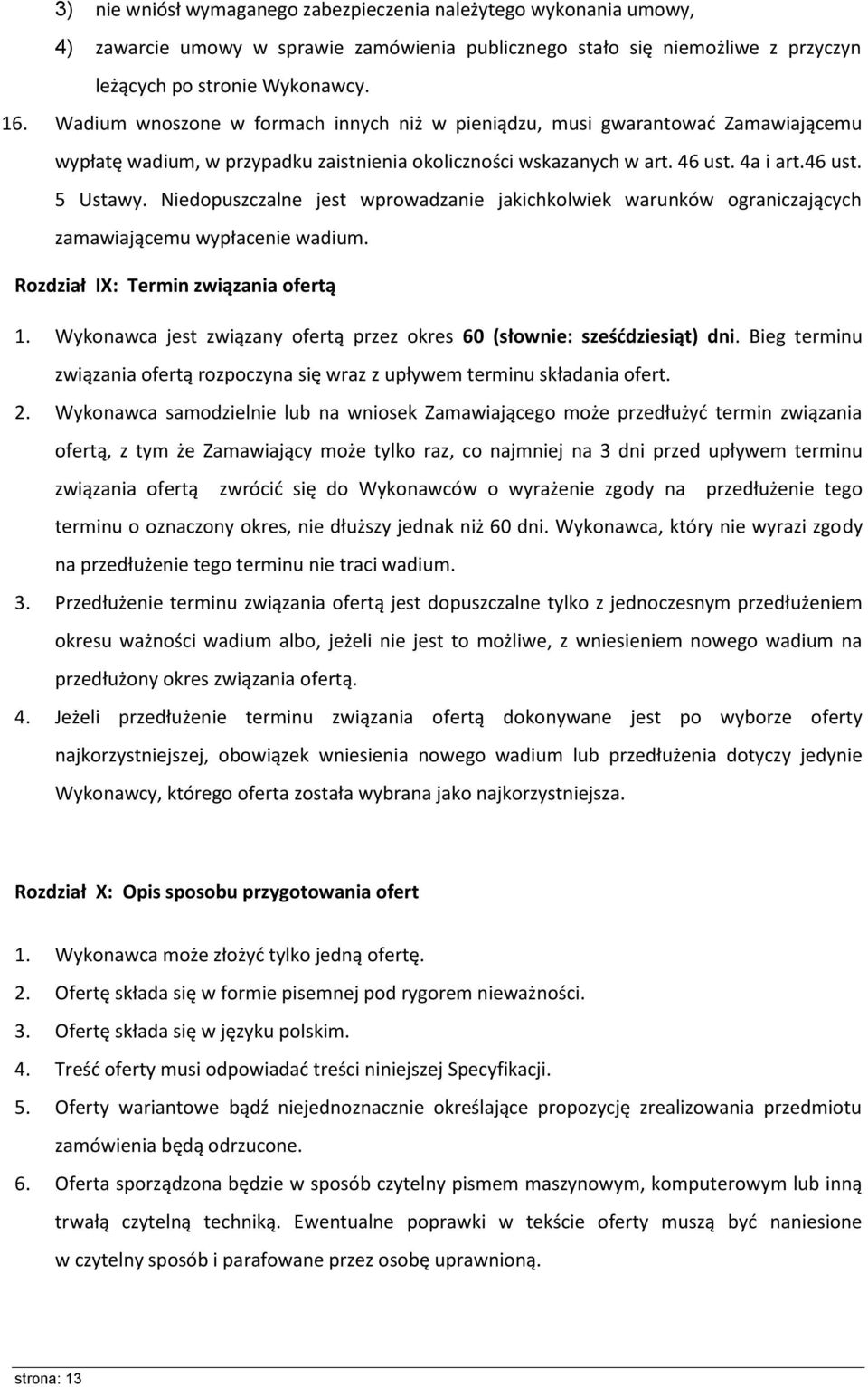 3) nie wniósł wymaganego zabezpieczenia należytego wykonania umowy,

4) zawarcie umowy w sprawie zamówienia publicznego stało się niemożliwe z przyczyn leżących po stronie Wykonawcy.

16. Wadium wnoszone w formach innych niż w pieniądzu, musi gwarantować Zamawiającemu wypłatę wadium, w przypadku zaistnienia okoliczności wskazanych w art. 46 ust. 4a i art.46 ust. 5 Ustawy. Niedopuszczalne jest wprowadzanie jakichkolwiek warunków ograniczających zamawiającemu wypłacenie wadium.

Rozdział IX: Termin związania ofertą

1. Wykonawca jest związany ofertą przez okres 60 (słownie: sześćdziesiąt) dni. Bieg terminu związania ofertą rozpoczyna się wraz z upływem terminu składania ofert.

2. Wykonawca samodzielnie lub na wniosek Zamawiającego może przedłużyć termin związania ofertą, z tym że Zamawiający może tylko raz, co najmniej na 3 dni przed upływem terminu związania ofertą zwrócić się do Wykonawców o wyrażenie zgody na przedłużenie tego terminu o oznaczony okres, nie dłuższy jednak niż 60 dni. Wykonawca, który nie wyrazi zgody na przedłużenie tego terminu nie traci wadium.

3. Przedłużenie terminu związania ofertą jest dopuszczalne tylko z jednoczesnym przedłużeniem okresu ważności wadium albo, jeżeli nie jest to możliwe, z wniesieniem nowego wadium na przedłużony okres związania ofertą.

4. Jeżeli przedłużenie terminu związania ofertą dokonywane jest po wyborze oferty najkorzystniejszej, obowiązek wniesienia nowego wadium lub przedłużenia dotyczy jedynie Wykonawcy, którego oferta została wybrana jako najkorzystniejsza.

Rozdział X: Opis sposobu przygotowania ofert

1. Wykonawca może złożyć tylko jedną ofertę.

2. Ofertę składa się w formie pisemnej pod rygorem nieważności.

3. Ofertę składa się w języku polskim.

4. Treść oferty musi odpowiadać treści niniejszej Specyfikacji.

5. Oferty wariantowe bądź niejednoznacznie określające propozycję zrealizowania przedmiotu zamówienia będą odrzucone.

6. Oferta sporządzona będzie w sposób czytelny pismem maszynowym, komputerowym lub inną trwałą czytelną techniką. Ewentualne poprawki w tekście oferty muszą być naniesione w czytelny sposób i parafowane przez osobę uprawnioną.

strona: 13